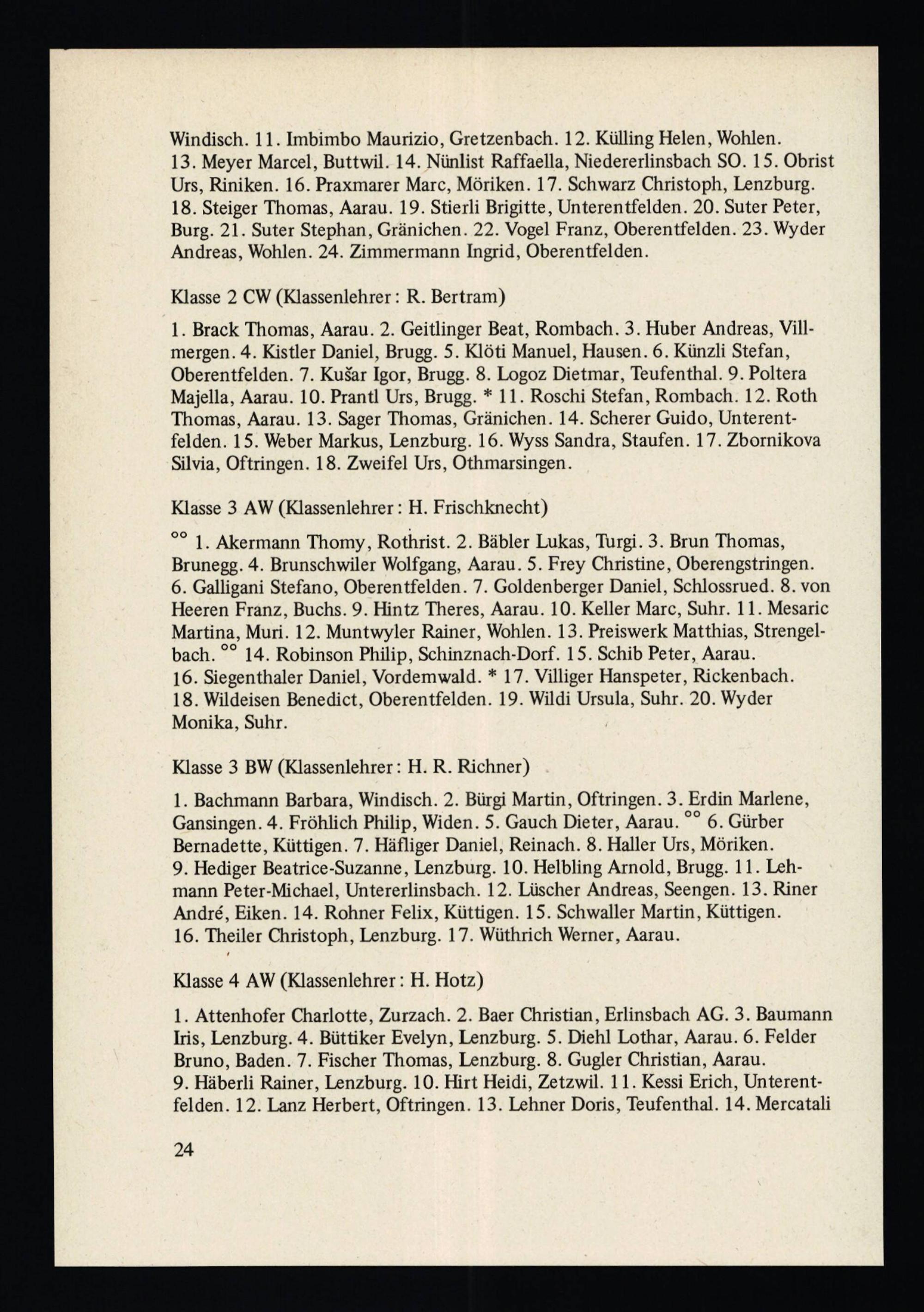 Windisch. 11. Imbimbo Maurizio, Gretzenbach. 12. Külling Helen, Wohlen. 13. Meyer Marcel, Buttwil. 14. Nünlist Raffaella, Niedererlinsbach SO. 15. Obrist Urs, Riniken. 16. Praxmarer Marc, Möriken. 17. Schwarz Christoph, Lenzburg. 18. Steiger Thomas, Aarau. 19. Stierli Brigitte, Unterentfelden. 20. Suter Peter, Burg. 21. Suter Stephan, Gränichen. 22. Vogel Franz, Oberentfelden. 23. Wyder Andreas, Wohlen. 24. Zimmermann Ingrid, Oberentfelden.

Klasse 2 CW (Klassenlehrer: R. Bertram)

1. Brack Thomas, Aarau. 2. Geitlinger Beat, Rombach. 3. Huber Andreas, Villmergen. 4. Kistler Daniel, Brugg. 5. Klöti Manuel, Hausen. 6. Künzli Stefan, Oberentfelden. 7. Kušar Igor, Brugg. 8. Logoz Dietmar, Teufenthal. 9. Poltera Majella, Aarau. 10. Prantl Urs, Brugg. * 11. Roschi Stefan, Rombach. 12. Roth Thomas, Aarau. 13. Sager Thomas, Gränichen. 14. Scherer Guido, Unterentfelden. 15. Weber Markus, Lenzburg. 16. Wyss Sandra, Staufen. 17. Zbornikova Silvia, Oftringen. 18. Zweifel Urs, Othmarsingen.

Klasse 3 AW (Klassenlehrer: H. Frischknecht)

°° 1. Akermann Thomy, Rothrist. 2. Bäbler Lukas, Turgi. 3. Brun Thomas, Brunegg. 4. Brunschwiler Wolfgang, Aarau. 5. Frey Christine, Oberengstringen. 6. Galligani Stefano, Oberentfelden. 7. Goldenberger Daniel, Schlossrued. 8. von Heeren Franz, Buchs. 9. Hintz Theres, Aarau. 10. Keller Marc, Suhr. 11. Mesaric Martina, Muri. 12. Muntwyler Rainer, Wohlen. 13. Preiswerk Matthias, Strengelbach. °° 14. Robinson Philip, Schinznach-Dorf. 15. Schib Peter, Aarau. 16. Siegenthaler Daniel, Vordemwald. * 17. Villiger Hanspeter, Rickenbach. 18. Wildeisen Benedict, Oberentfelden. 19. Wildi Ursula, Suhr. 20. Wyder Monika, Suhr.

Klasse 3 BW (Klassenlehrer: H. R. Richner)

1. Bachmann Barbara, Windisch. 2. Bürgi Martin, Oftringen. 3. Erdin Marlene, Gansingen. 4. Fröhlich Philip, Widen. 5. Gauch Dieter, Aarau. °° 6. Gürber Bernadette, Küttigen. 7. Häfliger Daniel, Reinach. 8. Haller Urs, Möriken. 9. Hediger Beatrice-Suzanne, Lenzburg. 10. Helbling Arnold, Brugg. 11. Lehmann Peter-Michael, Untererlinsbach. 12. Lüscher Andreas, Seengen. 13. Riner André, Eiken. 14. Rohner Felix, Küttigen. 15. Schwaller Martin, Küttigen. 16. Theiler Christoph, Lenzburg. 17. Wüthrich Werner, Aarau.

Klasse 4 AW (Klassenlehrer: H. Hotz)

1. Attenhofer Charlotte, Zurzach. 2. Baer Christian, Erlinsbach AG. 3. Baumann Iris, Lenzburg. 4. Büttiker Evelyn, Lenzburg. 5. Diehl Lothar, Aarau. 6. Felder Bruno, Baden. 7. Fischer Thomas, Lenzburg. 8. Gugler Christian, Aarau. 9. Häberli Rainer, Lenzburg. 10. Hirt Heidi, Zetzwil. 11. Kessi Erich, Unterentfelden. 12. Lanz Herbert, Oftringen. 13. Lehner Doris, Teufenthal. 14. Mercatali

24